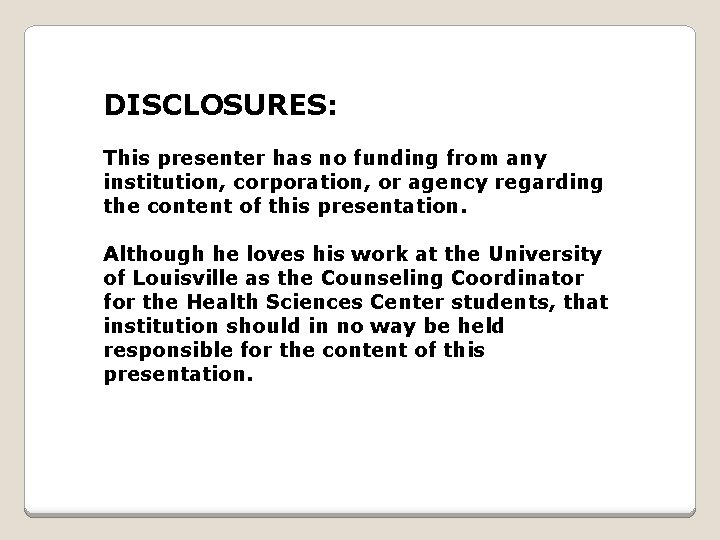 DISCLOSURES:

This presenter has no funding from any institution, corporation, or agency regarding the content of this presentation.

Although he loves his work at the University of Louisville as the Counseling Coordinator for the Health Sciences Center students, that institution should in no way be held responsible for the content of this presentation.